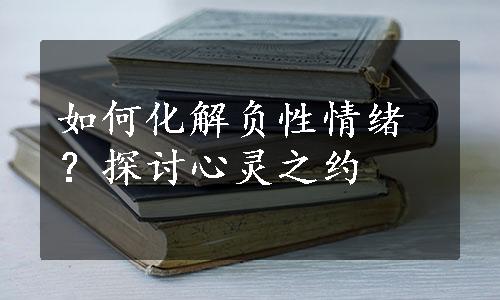 如何化解负性情绪？探讨心灵之约